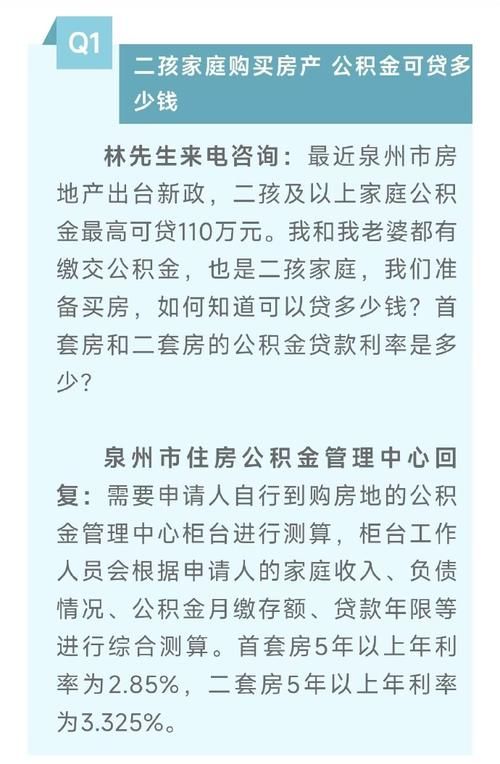 Q1

二孩家庭购买房产 公积金可贷多少钱

林先生来电咨询：最近泉州市房地产出台新政，二孩及以上家庭公积金最高可贷110万元。我和我老婆都有缴交公积金，也是二孩家庭，我们准备买房，如何知道可以贷多少钱？首套房和二套房的公积金贷款利率是多少？

泉州市住房公积金管理中心回复：需要申请人自行到购房地的公积金管理中心柜台进行测算，柜台工作人员会根据申请人的家庭收入、负债情况、公积金月缴存额、贷款年限等进行综合测算。首套房5年以上年利率为2.85%，二套房5年以上年利率为3.325%。